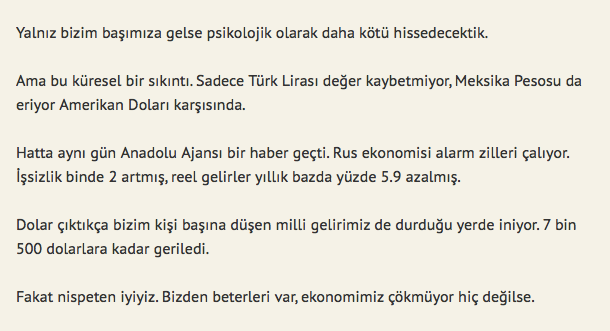 Yalnız bizim başımıza gelse psikolojik olarak daha kötü hissedecektik.

Ama bu küresel bir sıkıntı. Sadece Türk Lirası değer kaybetmiyor, Meksika Pesosu da eriyor Amerikan Doları karşısında.

Hatta aynı gün Anadolu Ajansı bir haber geçti. Rus ekonomisi alarm zilleri çalıyor. İşsizlik binde 2 artmış, reel gelirler yıllık bazda yüzde 5.9 azalmış.

Dolar çıktıkça bizim kişi başına düşen milli gelirimiz de durduğu yerde iniyor. 7 bin 500 dolarlara kadar geriledi.

Fakat nispeten iyiyiz. Bizden beterleri var, ekonomimiz çökmüyor hiç değilse.